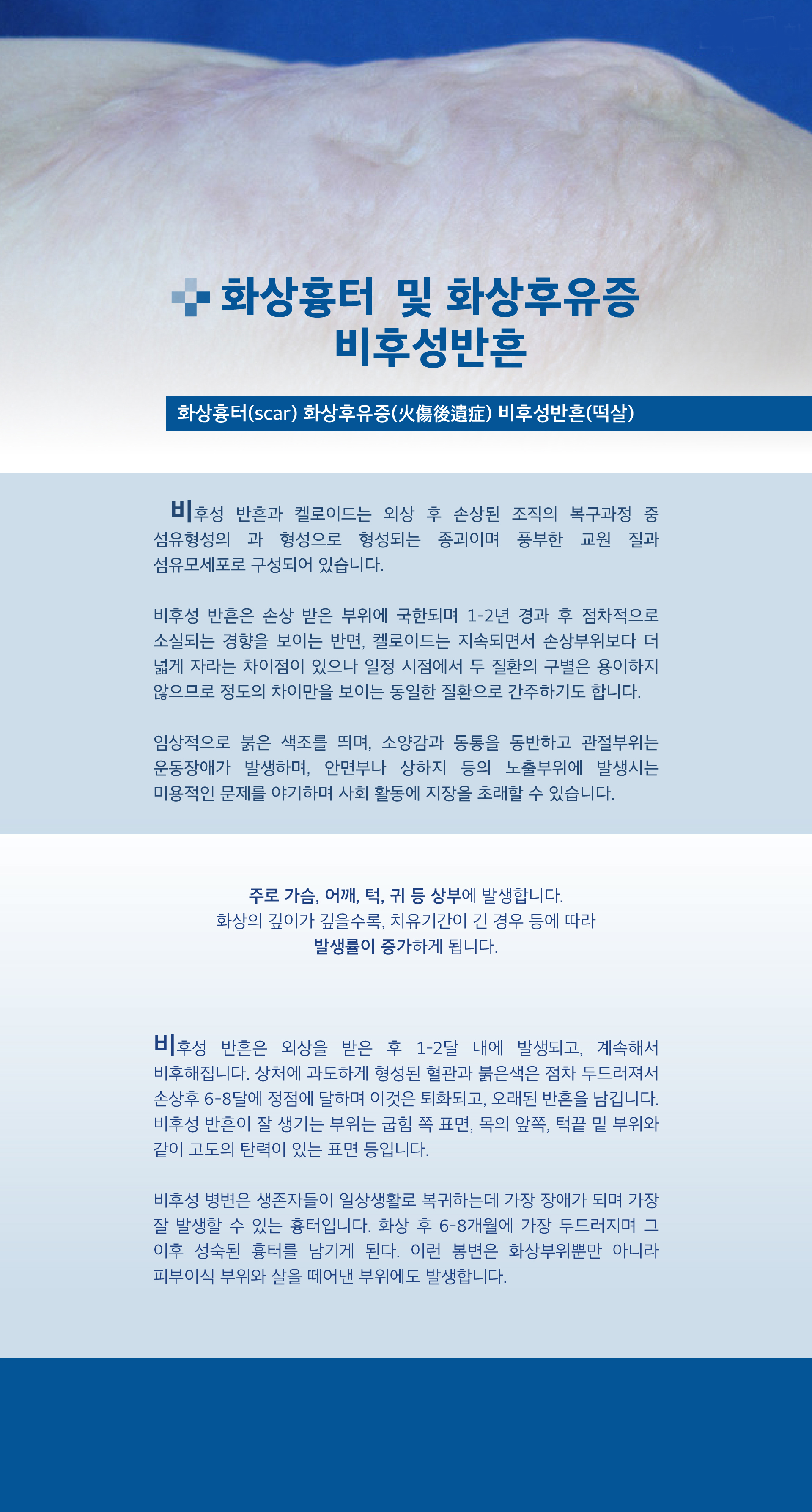 화상흉터 및 화상후유증
비후성반흔

화상흉터(scar) 화상후유증(火傷後遺症) 비후성반흔(떡살)

비후성 반흔과 켈로이드는 외상 후 손상된 조직의 복구과정 중 섬유형성의 과 형성으로 형성되는 종괴이며 풍부한 교원 질과 섬유모세포로 구성되어 있습니다.

비후성 반흔은 손상 받은 부위에 국한되며 1-2년 경과 후 점차적으로 소실되는 경향을 보이는 반면, 켈로이드는 지속되면서 손상부위보다 더 넓게 자라는 차이점이 있으나 일정 시점에서 두 질환의 구별은 용이하지 않으므로 정도의 차이만을 보이는 동일한 질환으로 간주하기도 합니다.

임상적으로 붉은 색조를 띄며, 소양감과 동통을 동반하고 관절부위는 운동장애가 발생하며, 안면부나 상하지 등의 노출부위에 발생시는 미용적인 문제를 야기하며 사회 활동에 지장을 초래할 수 있습니다.

주로 가슴, 어깨, 턱, 귀 등 상부에 발생합니다.
화상의 깊이가 깊을수록, 치유기간이 긴 경우 등에 따라
발생률이 증가하게 됩니다.

비후성 반흔은 외상을 받은 후 1-2달 내에 발생되고, 계속해서 비후해집니다. 상처에 과도하게 형성된 혈관과 붉은색은 점차 두드러져서 손상후 6-8달에 정점에 달하며 이것은 퇴화되고, 오래된 반흔을 남깁니다. 비후성 반흔이 잘 생기는 부위는 굽힘 쪽 표면, 목의 앞쪽, 턱끝 밑 부위와 같이 고도의 탄력이 있는 표면 등입니다.

비후성 병변은 생존자들이 일상생활로 복귀하는데 가장 장애가 되며 가장 잘 발생할 수 있는 흉터입니다. 화상 후 6-8개월에 가장 두드러지며 그 이후 성숙된 흉터를 남기게 된다. 이런 봉변은 화상부위뿐만 아니라 피부이식 부위와 살을 떼어낸 부위에도 발생합니다.